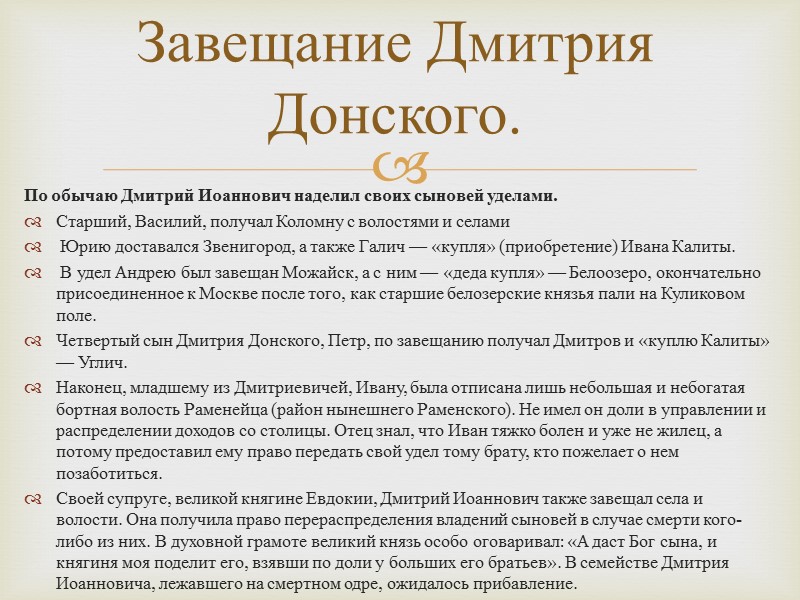 Завещание Дмитрия Донского.

По обычаю Дмитрий Иоаннович наделил своих сыновей уделами.

Старший, Василий, получал Коломну с волостями и селами

Юрию доставался Звенигород, а также Галич — «купля» (приобретение) Ивана Калиты.

В удел Андрею был завещан Можайск, а с ним — «деда купля» — Белоозеро, окончательно присоединенное к Москве после того, как старшие белозерские князья пали на Куликовом поле.

Четвертый сын Дмитрия Донского, Петр, по завещанию получал Дмитров и «куплю Калиты» — Углич.

Наконец, младшему из Дмитриевичей, Ивану, была отписана лишь небольшая и небогатая бортная волость Раменейца (район нынешнего Раменского). Не имел он доли в управлении и распределении доходов со столицы. Отец знал, что Иван тяжко болен и уже не жилец, а потому предоставил ему право передать свой удел тому брату, кто пожелает о нем позаботиться.

Своей супруге, великой княгине Евдокии, Дмитрий Иоаннович также завещал села и волости. Она получила право перераспределения владений сыновей в случае смерти кого-либо из них. В духовной грамоте великий князь особо оговаривал: «А даст Бог сына, и княгиня моя поделит его, взявши по доли у больших его братьев». В семействе Дмитрия Иоанновича, лежавшего на смертном одре, ожидалось прибавление.